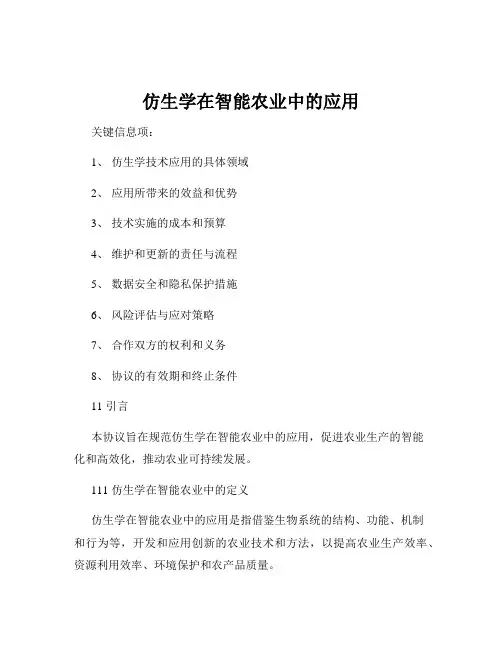 仿生学在智能农业中的应用

关键信息项：

1、 仿生学技术应用的具体领域

2、 应用所带来的效益和优势

3、 技术实施的成本和预算

4、 维护和更新的责任与流程

5、 数据安全和隐私保护措施

6、 风险评估与应对策略

7、 合作双方的权利和义务

8、 协议的有效期和终止条件

11 引言

本协议旨在规范仿生学在智能农业中的应用，促进农业生产的智能化和高效化，推动农业可持续发展。

111 仿生学在智能农业中的定义

仿生学在智能农业中的应用是指借鉴生物系统的结构、功能、机制和行为等，开发和应用创新的农业技术和方法，以提高农业生产效率、资源利用效率、环境保护和农产品质量。